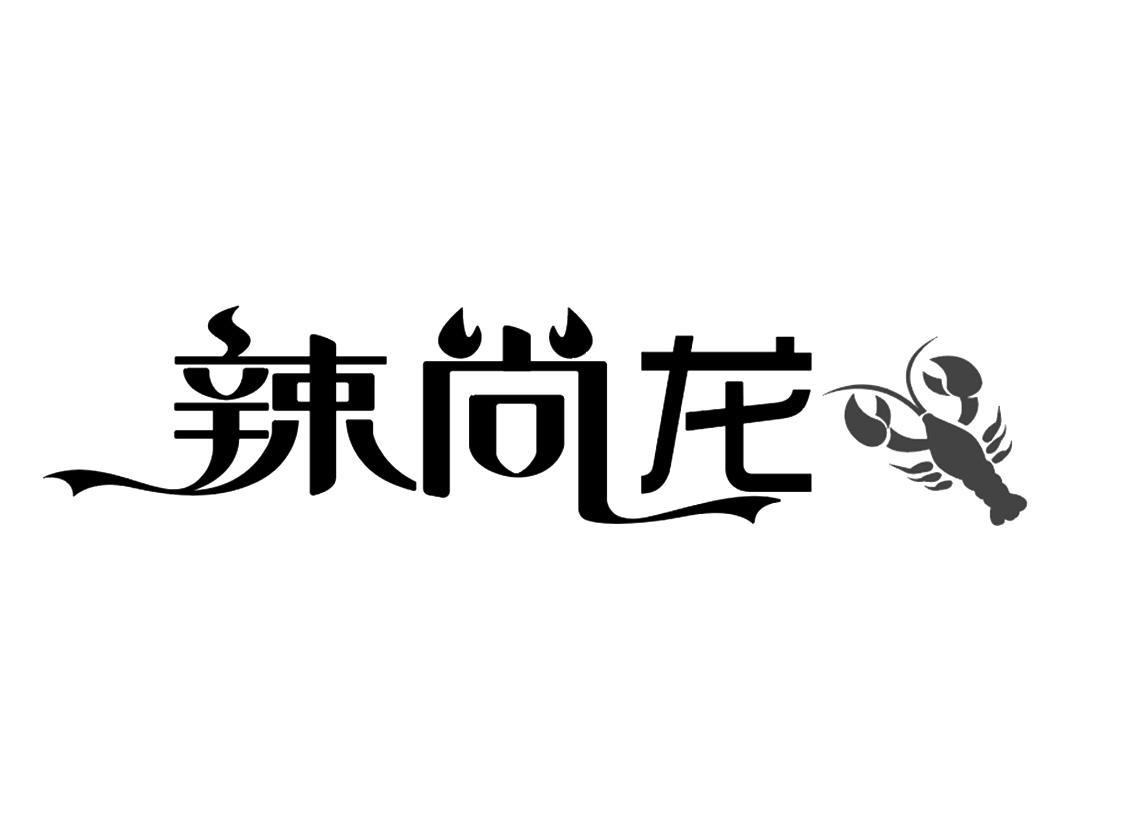 辣尚龙